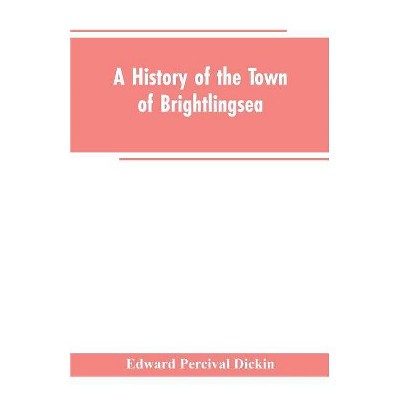 A History of the Town of Brightlingsea

Edward Percival Dickin